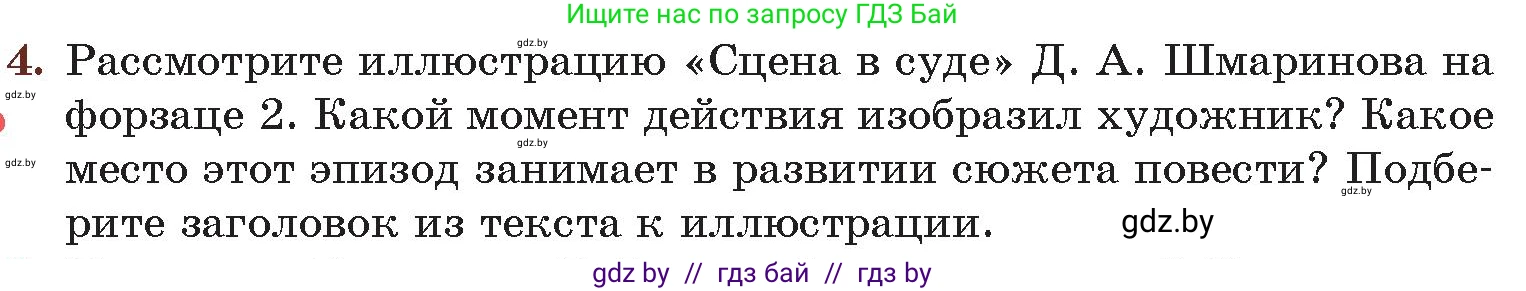 Ищите нас по запросу ГДЗ Бай

gdz.by

4. Рассмотрите иллюстрацию «Сцена в суде» Д. А. Шмаринова на форзаце 2. Какой момент действия изобразил художник? Какое место этот эпизод занимает в развитии сюжета повести? Подберите заголовок из текста к иллюстрации.

gdz.by

gdz.by

gdz.by

gdz.by

gdz by // гдз бай // гдз by